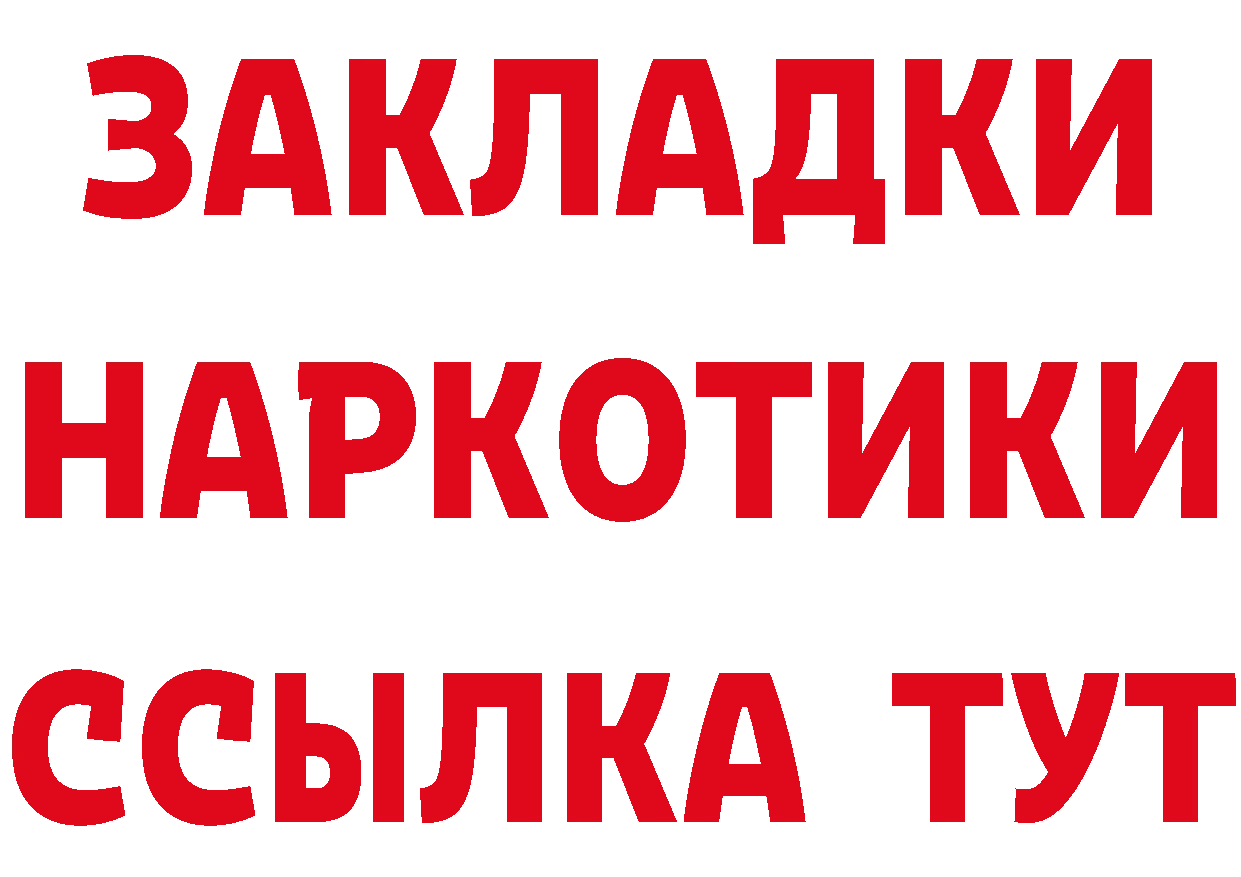 ЗАКЛАДКИ НАРКОТИКИ ССЫЛКА ТУТ